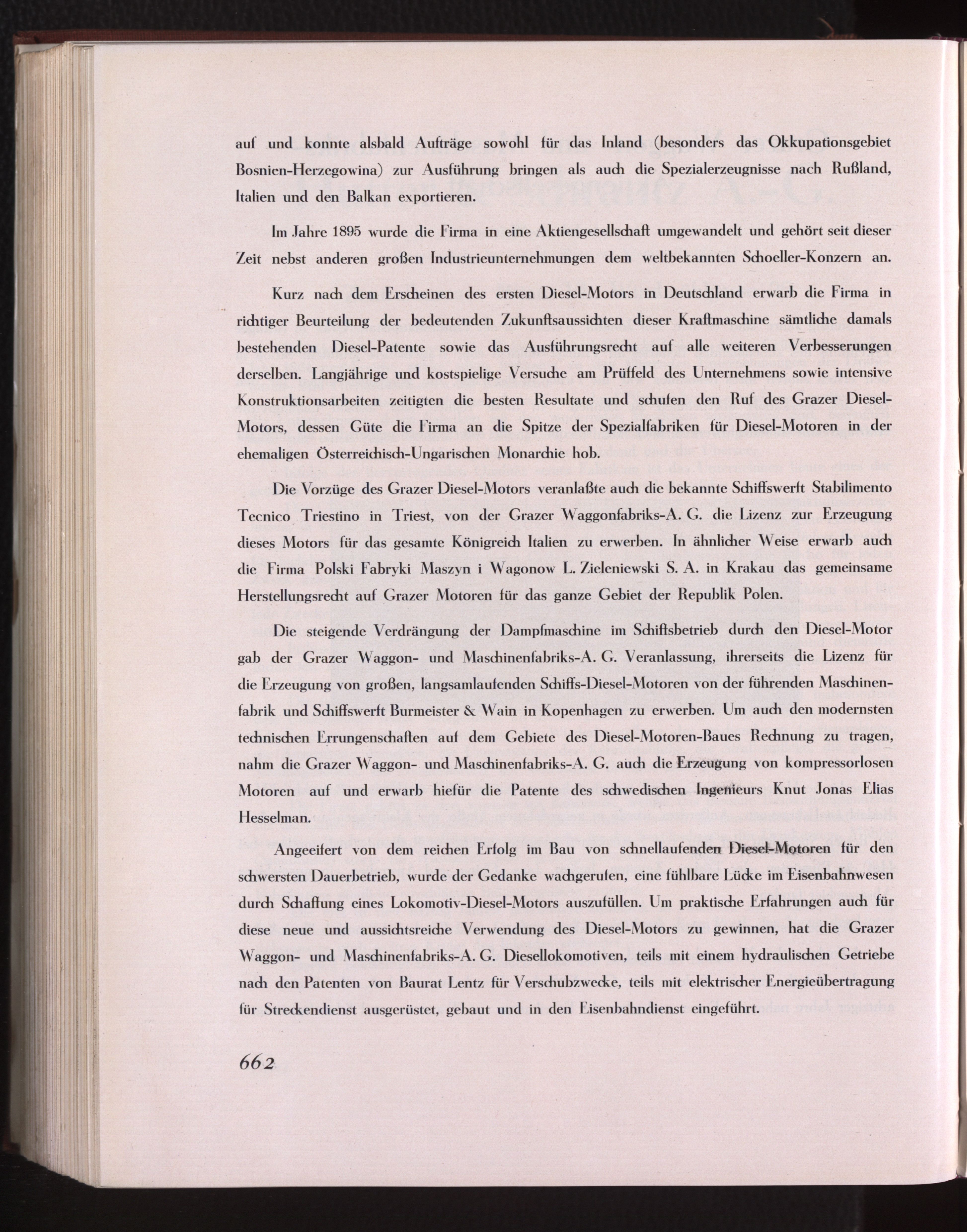 auf und konnte alsbald Aufträge sowohl für das Inland (besonders das Okkupationsgebiet Bosnien-Herzegowina) zur Ausführung bringen als auch die Spezialerzeugnisse nach Rußland, Italien und den Balkan exportieren.

Im Jahre 1895 wurde die Firma in eine Aktiengesellschaft umgewandelt und gehört seit dieser Zeit nebst anderen großen Industrieunternehmungen dem weltbekannten Schoeller-Konzern an.

Kurz nach dem Erscheinen des ersten Diesel-Motors in Deutschland erwarb die Firma in richtiger Beurteilung der bedeutenden Zukunftsaussichten dieser Kraftmaschine sämtliche damals bestehenden Diesel-Patente sowie das Ausführungsrecht auf alle weiteren Verbesserungen derselben. Langjährige und kostspielige Versuche am Prüffeld des Unternehmens sowie intensive Konstruktionsarbeiten zeitigten die besten Resultate und schufen den Ruf des Grazer Diesel-Motors, dessen Güte die Firma an die Spitze der Spezialfabriken für Diesel-Motoren in der ehemaligen Österreichisch-Ungarischen Monarchie hob.

Die Vorzüge des Grazer Diesel-Motors veranlaßte auch die bekannte Schiffswerft Stabilimento Tecnico Triestino in Triest, von der Grazer Waggonfabriks-A. G. die Lizenz zur Erzeugung dieses Motors für das gesamte Königreich Italien zu erwerben. In ähnlicher Weise erwarb auch die Firma Polski Fabryki Maszyn i Wagonow L. Zieleniewski S. A. in Krakau das gemeinsame Herstellungsrecht auf Grazer Motoren für das ganze Gebiet der Republik Polen.

Die steigende Verdrängung der Dampfmaschine im Schiffsbetrieb durch den Diesel-Motor gab der Grazer Waggon- und Maschinenfabriks-A. G. Veranlassung, ihrerseits die Lizenz für die Erzeugung von großen, langsamlaufenden Schiffs-Diesel-Motoren von der führenden Maschinenfabrik und Schiffswerft Burmeister & Wain in Kopenhagen zu erwerben. Um auch den modernsten technischen Errungenschaften auf dem Gebiete des Diesel-Motoren-Baues Rechnung zu tragen, nahm die Grazer Waggon- und Maschinenfabriks-A. G. auch die Erzeugung von kompressorlosen Motoren auf und erwarb hiefür die Patente des schwedischen Ingenieurs Knut Jonas Elias Hesselman.

Angeeifert von dem reichen Erfolg im Bau von schnellaufenden Diesel-Motoren für den schwersten Dauerbetrieb, wurde der Gedanke wachgerufen, eine fühlbare Lücke im Eisenbahnwesen durch Schaffung eines Lokomotiv-Diesel-Motors auszufüllen. Um praktische Erfahrungen auch für diese neue und aussichtsreiche Verwendung des Diesel-Motors zu gewinnen, hat die Grazer Waggon- und Maschinenfabriks-A. G. Diesellokomotiven, teils mit einem hydraulischen Getriebe nach den Patenten von Baurat Lentz für Verschubzwecke, teils mit elektrischer Energieübertragung für Streckendienst ausgerüstet, gebaut und in den Eisenbahndienst eingeführt.

662